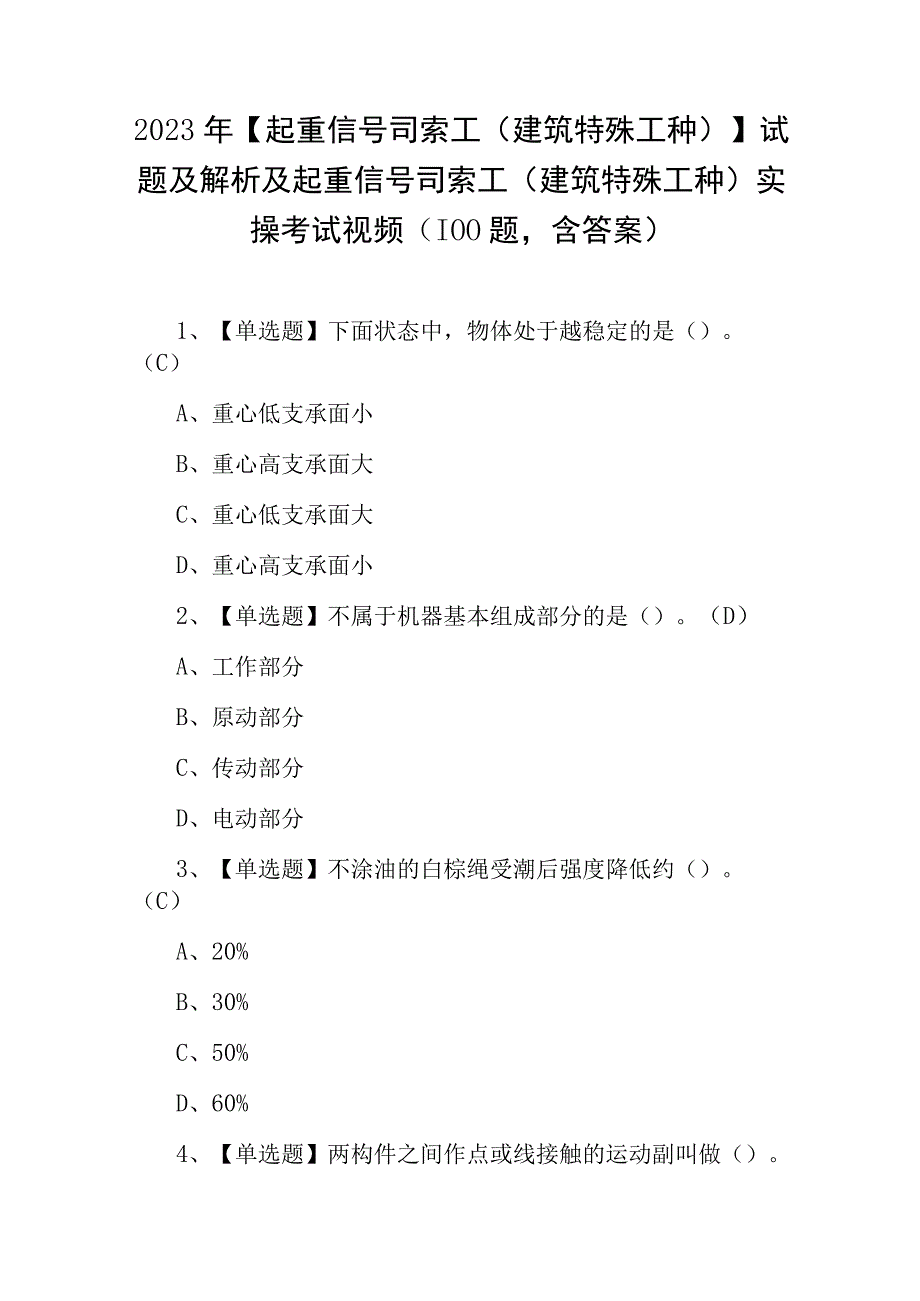 2023年【起重信号司索工（建筑特殊工种）】试题及解析及起重信号司索工（建筑特殊工种）实操考试视频（IOO题，含答案）

1、【单选题】下面状态中，物体处于越稳定的是（）。（C）

A、重心低支承面小

B、重心高支承面大

C、重心低支承面大

D、重心高支承面小

2、【单选题】不属于机器基本组成部分的是（）。（D）

A、工作部分

B、原动部分

C、传动部分

D、电动部分

3、【单选题】不涂油的白棕绳受潮后强度降低约（）。（C）

A、20%

B、30%

C、50%

D、60%

4、【单选题】两构件之间作点或线接触的运动副叫做（）。